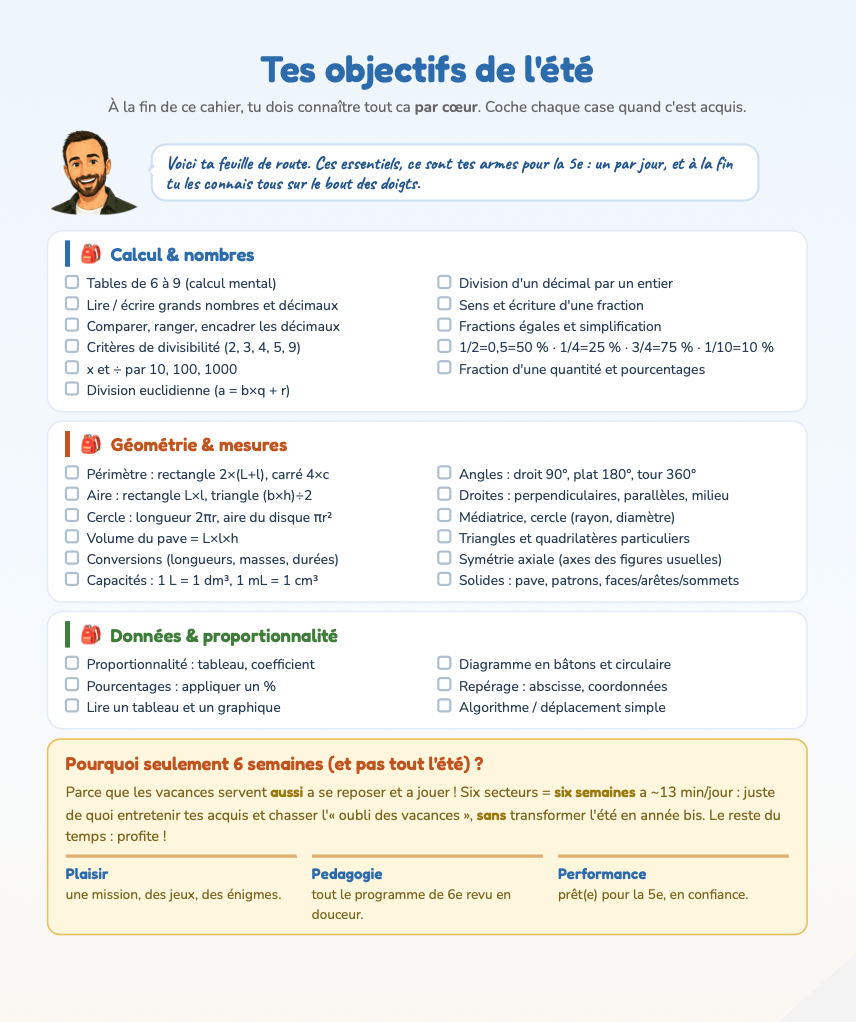 Tes objectifs de l'été

À la fin de ce cahier, tu dois connaître tout ca par cœur. Coche chaque case quand c'est acquis.

Voici ta feuille de route. Ces essentiels, ce sont tes armes pour la 5e : un par jour, et à la fin tu les connais tous sur le bout des doigts.

Calcul & nombres

☐ Tables de 6 à 9 (calcul mental)
☐ Lire / écrire grands nombres et décimaux
☐ Comparer, ranger, encadrer les décimaux
☐ Critères de divisibilité (2, 3, 4, 5, 9)
☐ x et ÷ par 10, 100, 1000
☐ Division euclidienne (a = b×q + r)

☐ Division d'un décimal par un entier
☐ Sens et écriture d'une fraction
☐ Fractions égales et simplification
☐ 1/2=0,5=50 % · 1/4=25 % · 3/4=75 % · 1/10=10 %
☐ Fraction d'une quantité et pourcentages

Géométrie & mesures

☐ Périmètre : rectangle 2×(L+l), carré 4×c
☐ Aire : rectangle L×l, triangle (b×h)÷2
☐ Cercle : longueur 2πr, aire du disque πr²
☐ Volume du pave = L×l×h
☐ Conversions (longueurs, masses, durées)
☐ Capacités : 1 L = 1 dm³, 1 mL = 1 cm³

☐ Angles : droit 90°, plat 180°, tour 360°
☐ Droites : perpendiculaires, parallèles, milieu
☐ Médiatrice, cercle (rayon, diamètre)
☐ Triangles et quadrilatères particuliers
☐ Symétrie axiale (axes des figures usuelles)
☐ Solides : pave, patrons, faces/arêtes/sommets

Données & proportionnalité

☐ Proportionnalité : tableau, coefficient
☐ Pourcentages : appliquer un %
☐ Lire un tableau et un graphique

☐ Diagramme en bâtons et circulaire
☐ Repérage : abscisse, coordonnées
☐ Algorithme / déplacement simple

Pourquoi seulement 6 semaines (et pas tout l'été) ?

Parce que les vacances servent aussi a se reposer et a jouer ! Six secteurs = six semaines a ~13 min/jour : juste de quoi entretenir tes acquis et chasser l'« oubli des vacances », sans transformer l'été en année bis. Le reste du temps : profite !

Plaisir
une mission, des jeux, des énigmes.

Pedagogie
tout le programme de 6e revu en douceur.

Performance
prêt(e) pour la 5e, en confiance.